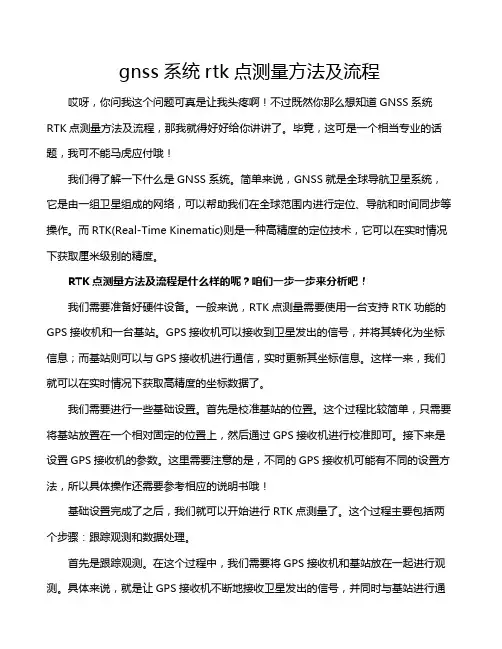 gnss 系统 rtk 点测量方法及流程

哎呀，你问我这个问题可真是让我头疼啊！不过既然你那么想知道 GNSS 系统 RTK 点测量方法及流程，那我就得好好给你讲讲了。毕竟，这可是一个相当专业的话题，我可不能马虎应付哦！

我们得了解一下什么是 GNSS 系统。简单来说，GNSS 就是全球导航卫星系统，它是由一组卫星组成的网络，可以帮助我们在全球范围内进行定位、导航和时间同步等操作。而 RTK(Real-Time Kinematic)则是一种高精度的定位技术，它可以在实时情况下获取厘米级别的精度。

RTK 点测量方法及流程是什么样的呢？咱们一步一步来分析吧！

我们需要准备好硬件设备。一般来说，RTK 点测量需要使用一台支持 RTK 功能的 GPS 接收机和一台基站。GPS 接收机可以接收到卫星发出的信号，并将其转化为坐标信息；而基站则可以与 GPS 接收机进行通信，实时更新其坐标信息。这样一来，我们就可以在实时情况下获取高精度的坐标数据了。

我们需要进行一些基础设置。首先是校准基站的位置。这个过程比较简单，只需要将基站放置在一个相对固定的位置上，然后通过 GPS 接收机进行校准即可。接下来是设置 GPS 接收机的参数。这里需要注意的是，不同的 GPS 接收机可能有不同的设置方法，所以具体操作还需要参考相应的说明书哦！

基础设置完成了之后，我们就可以开始进行 RTK 点测量了。这个过程主要包括两个步骤：跟踪观测和数据处理。

首先是跟踪观测。在这个过程中，我们需要将 GPS 接收机和基站放在一起进行观测。具体来说，就是让 GPS 接收机不断地接收卫星发出的信号，并同时与基站进行通